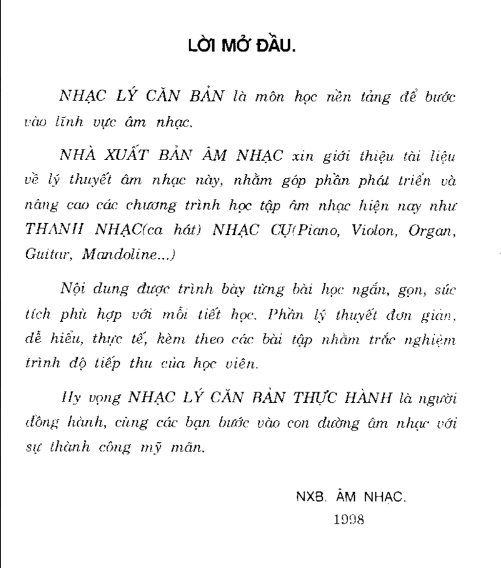 LỜI MỞ ĐẦU.

NHẠC LÝ CĂN BẢN là môn học nền tảng để bước vào lĩnh vực âm nhạc.

NHÀ XUẤT BẢN ÂM NHẠC xin giới thiệu tài liệu về lý thuyết âm nhạc này, nhằm góp phần phát triển và nâng cao các chương trình học tập âm nhạc hiện nay như THANH NHẠC(ca hát) NHẠC CỤ(Piano, Violon, Organ, Guitar, Mandoline...)

Nội dung được trình bày từng bài học ngắn, gọn, súc tích phù hợp với mỗi tiết học. Phần lý thuyết đơn giản, dễ hiểu, thực tế, kèm theo các bài tập nhằm trắc nghiệm trình độ tiếp thu của học viên.

Hy vọng NHẠC LÝ CĂN BẢN THỰC HÀNH là người đồng hành, cùng các bạn bước vào con đường âm nhạc với sự thành công mỹ mãn.

NXB. ÂM NHẠC.
1998